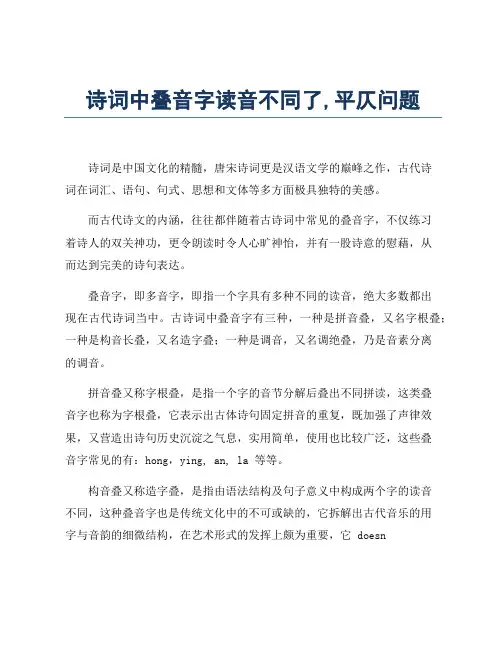 诗词中叠音字读音不同了, 平仄问题

诗词是中国文化的精髓，唐宋诗词更是汉语文学的巅峰之作，古代诗词在词汇、语句、句式、思想和文体等多方面极具独特的美感。

而古代诗文的内涵，往往都伴随着古诗词中常见的叠音字，不仅练习着诗人的双关神功，更令朗读时令人心旷神怡，并有一股诗意的慰藉，从而达到完美的诗句表达。

叠音字，即多音字，即指一个字具有多种不同的读音，绝大多数都出现在古代诗词当中。古诗词中叠音字有三种，一种是拼音叠，又名字根叠；一种是构音长叠，又名造字叠；一种是调音，又名调绝叠，乃是音素分离的调音。

拼音叠又称字根叠，是指一个字的音节分解后叠出不同拼读，这类叠音字也称为字根叠，它表示出古体诗句固定拼音的重复，既加强了声律效果，又营造出诗句历史沉淀之气息，实用简单，使用也比较广泛，这些叠音字常见的有：hong，ying, an, la 等等。

构音叠又称造字叠，是指由语法结构及句子意义中构成两个字的读音不同，这种叠音字也是传统文化中的不可或缺的，它拆解出古代音乐的用字与音韵的细微结构，在艺术形式的发挥上颇为重要，它 doesn